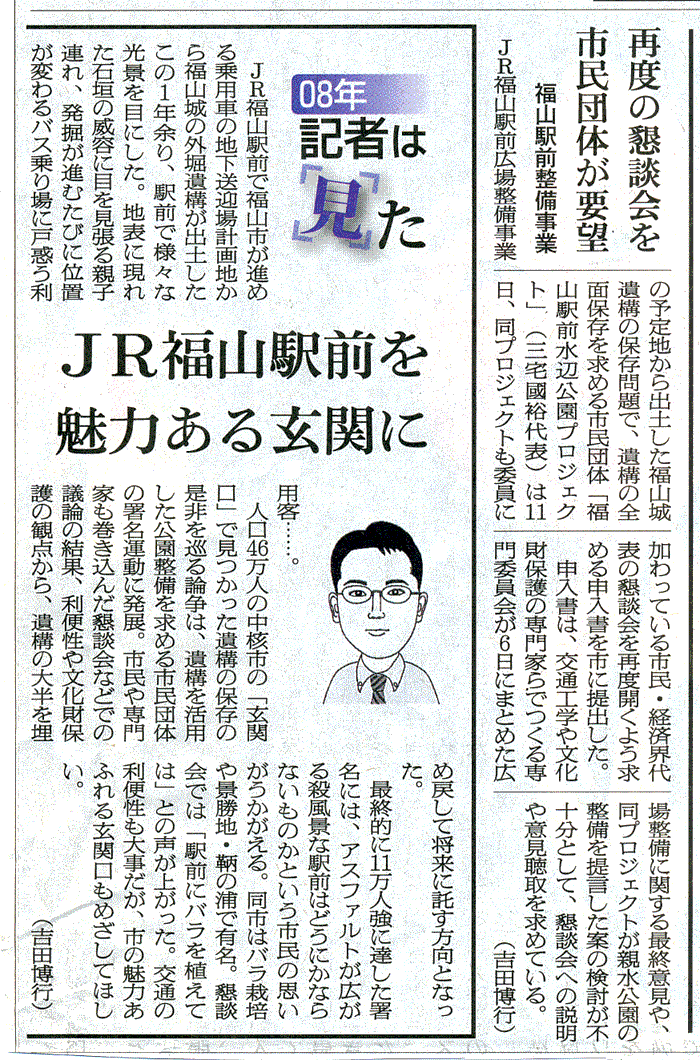 再度の懇談会を
市民団体が要望

福山駅前整備事業

JR福山駅前広場整備事業の予定地から出土した福山城遺構の保存問題で、遺構の全面保存を求める市民団体「福山駅前水辺公園プロジェクト」（三宅國裕代表）は11日、同プロジェクトも委員に加わっている市民・経済界代表の懇談会を再度開くよう求める申入書を市に提出した。

申入書は、交通工学や文化財保護の専門家らでつくる専門委員会が6日にまとめた広場整備に関する最終意見や、同プロジェクトが親水公園の整備を提言した案の検討が不十分として、懇談会への説明や意見聴取を求めている。

（吉田博行）

08年
記者は見た

JR福山駅前を
魅力ある玄関に

JR福山駅前で福山市が進める乗用車の地下送迎場計画地から福山城の外堀遺構が出土したこの1年余り、駅前で様々な光景を目にした。地表に現れた石垣の威容に目を見張る親子連れ、発掘が進むたびに位置が変わるバス乗り場に戸惑う利用客……。

人口46万人の中核市の「玄関口」で見つかった遺構の保存の是非を巡る論争は、遺構を活用した公園整備を求める市民団体の署名運動に発展。市民や専門家も巻き込んだ懇談会などでの議論の結果、利便性や文化財保護の観点から、遺構の大半を埋め戻して将来に託す方向となった。

最終的に11万人強に達した署名には、アスファルトが広がる殺風景な駅前はどうにかならないものかという市民の思いがうかがえる。同市はバラ栽培や景勝地・鞆の浦で有名。懇談会では「駅前にバラを植えては」との声が上がった。交通の利便性も大事だが、市の魅力あふれる玄関口もめざしてほしい。

（吉田博行）